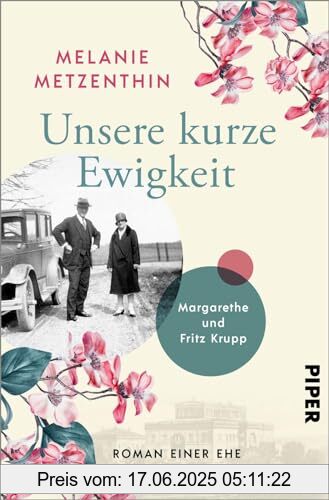 MELANIE METZENTHIN

Unsere kurze Ewigkeit

Margarethe und Fritz Krupp

PIPER

ROMAN EINER EHE

Preis vom: 17.06.2025 05:11:22